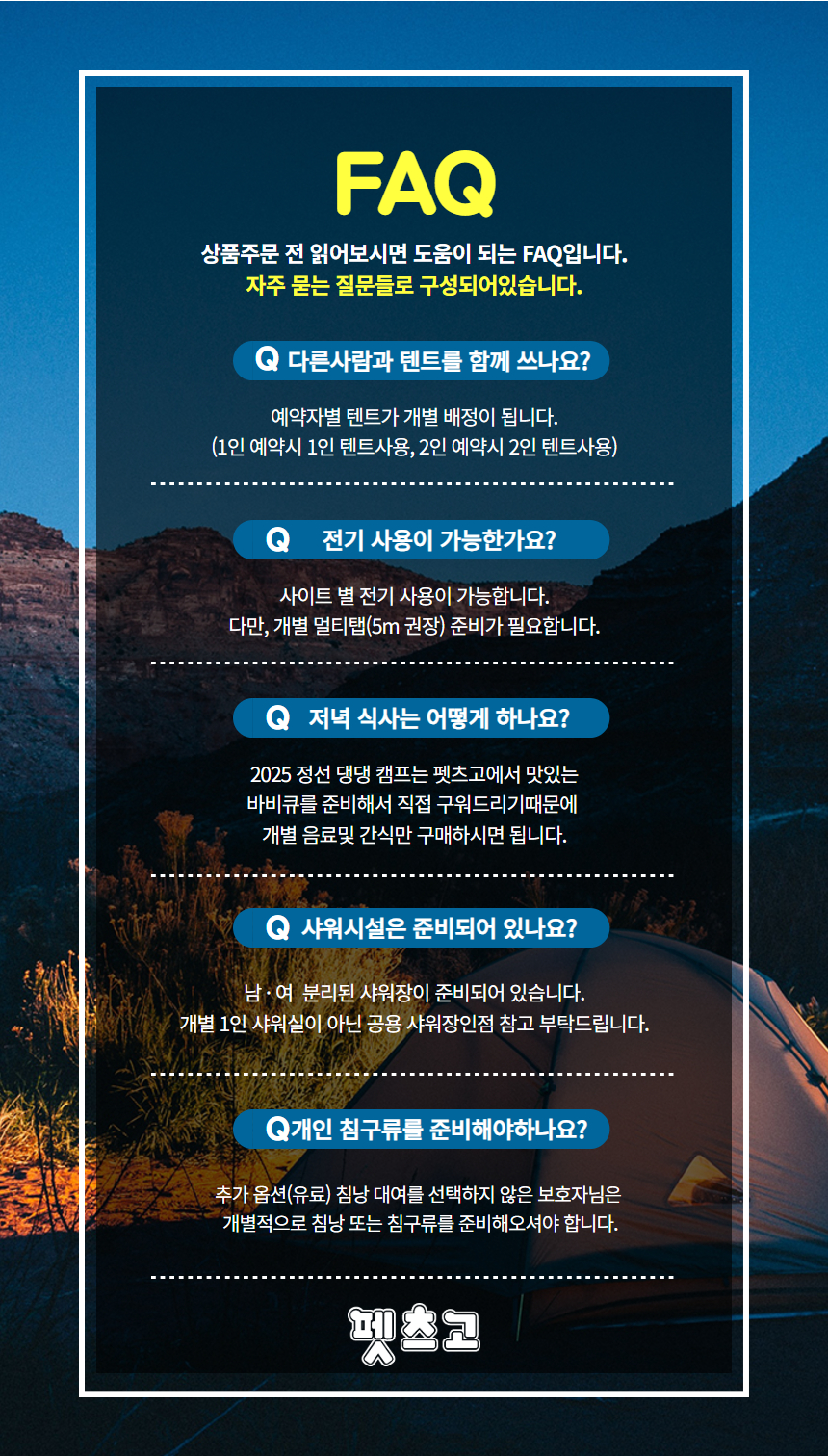 FAQ

상품주문 전 읽어보시면 도움이 되는 FAQ입니다.
자주 묻는 질문들로 구성되어있습니다.

Q 다른사람과 텐트를 함께 쓰나요?

예약자별 텐트가 개별 배정이 됩니다.
(1인 예약시 1인 텐트사용, 2인 예약시 2인 텐트사용)

Q 전기 사용이 가능한가요?

사이트 별 전기 사용이 가능합니다.
다만, 개별 멀티탭(5m 권장) 준비가 필요합니다.

Q 저녁 식사는 어떻게 하나요?

2025 정선 댕댕 캠프는 펫츠고에서 맛있는
바비큐를 준비해서 직접 구워드리기때문에
개별 음료및 간식만 구매하시면 됩니다.

Q 샤워시설은 준비되어 있나요?

남 · 여 분리된 샤워장이 준비되어 있습니다.
개별 1인 샤워실이 아닌 공용 샤워장인점 참고 부탁드립니다.

Q개인 침구류를 준비해야하나요?

추가 옵션(유료) 침낭 대여를 선택하지 않은 보호자님은
개별적으로 침낭 또는 침구류를 준비해오셔야 합니다.

펫츠고